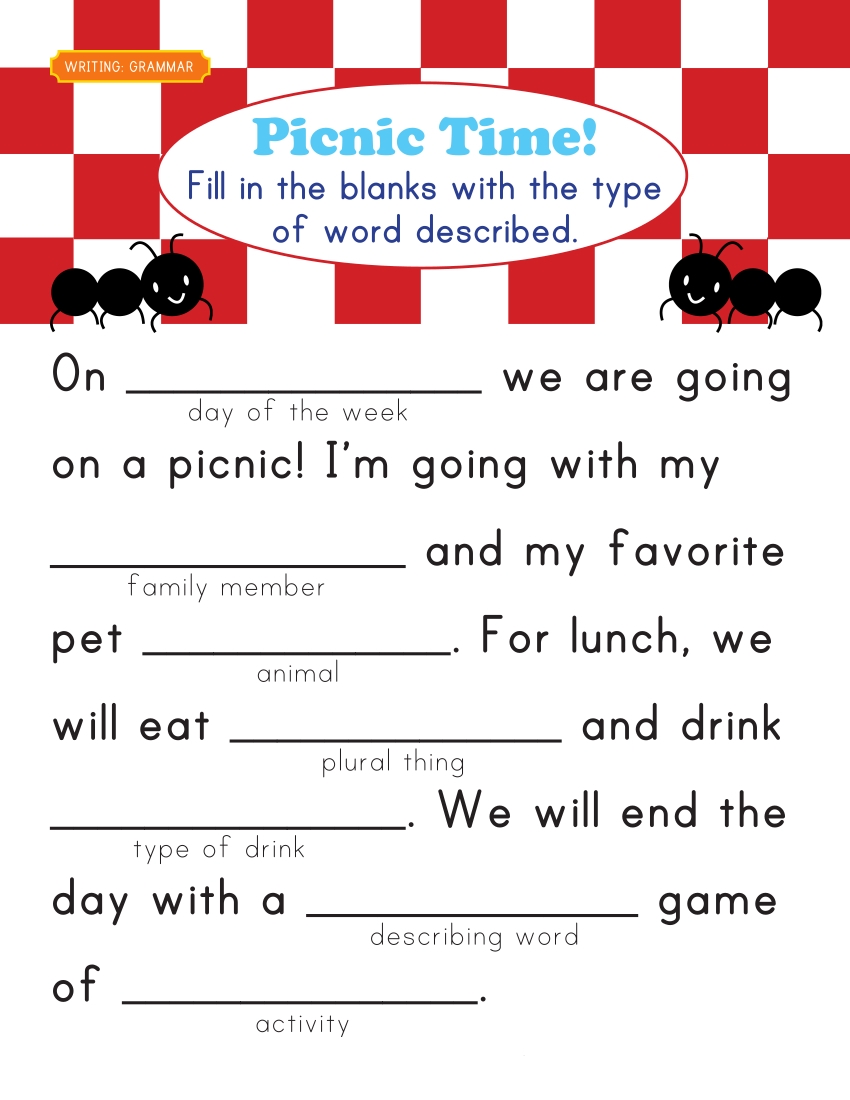 WRITING: GRAMMAR

Picnic Time!
Fill in the blanks with the type of word described.

On ____ we are going
day of the week
on a picnic! I'm going with my
____ and my favorite
family member
pet ____. For lunch, we
animal
will eat ____ and drink
plural thing
____. We will end the
type of drink
day with a ____ game
describing word
of ____.
activity